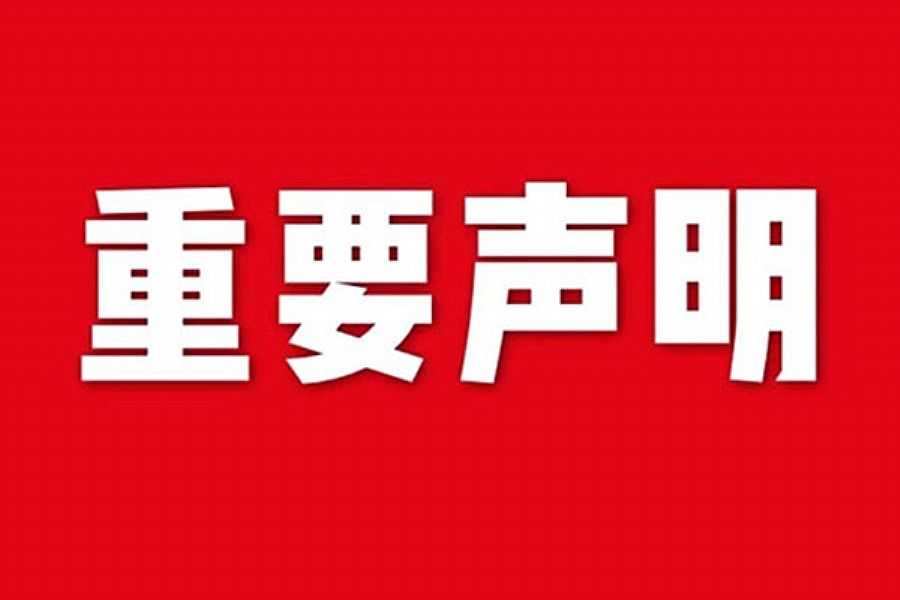 重要声明